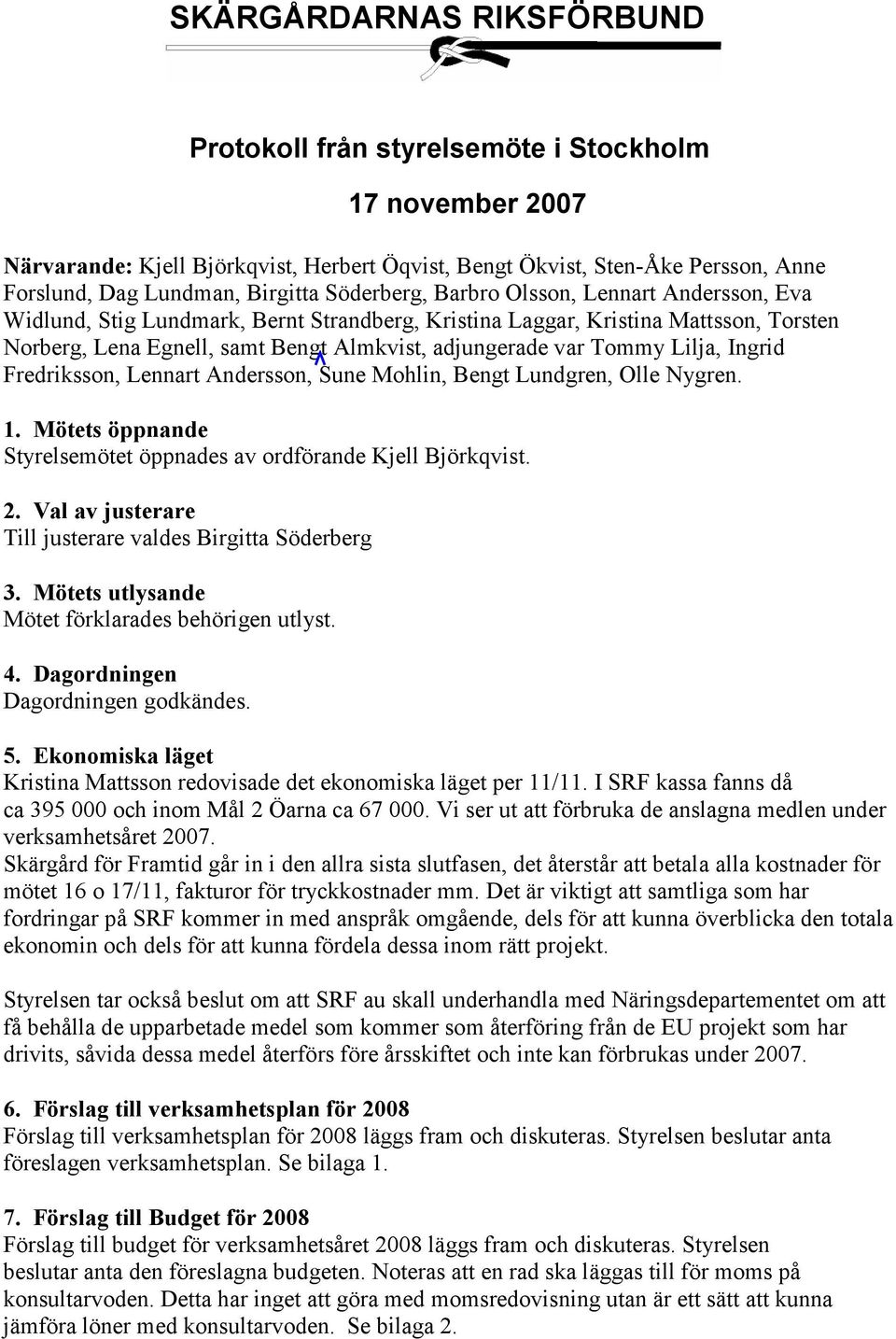 SKÄRGÅRDARNAS RIKSFÖRBUND

Protokoll från styrelsemöte i Stockholm

17 november 2007

Närvarande: Kjell Björkqvist, Herbert Öqvist, Bengt Ökvist, Sten-Åke Persson, Anne Forslund, Dag Lundman, Birgitta Söderberg, Barbro Olsson, Lennart Andersson, Eva Widlund, Stig Lundmark, Bernt Strandberg, Kristina Laggar, Kristina Mattsson, Torsten Norberg, Lena Egnell, samt Bengt Almkvist, adjungerade var Tommy Lilja, Ingrid Fredriksson, Lennart Andersson, Sune Mohlin, Bengt Lundgren, Olle Nygren.

1. Mötets öppnande
Styrelsemötet öppnades av ordförande Kjell Björkqvist.

2. Val av justerare
Till justerare valdes Birgitta Söderberg

3. Mötets utlysande
Mötet förklarades behörigen utlyst.

4. Dagordningen
Dagordningen godkändes.

5. Ekonomiska läget
Kristina Mattsson redovisade det ekonomiska läget per 11/11. I SRF kassa fanns då ca 395 000 och inom Mål 2 Öarna ca 67 000. Vi ser ut att förbruka de anslagna medlen under verksamhetsåret 2007.
Skärgård för Framtid går in i den allra sista slutfasen, det återstår att betala alla kostnader för mötet 16 o 17/11, fakturor för tryckkostnader mm. Det är viktigt att samtliga som har fordringar på SRF kommer in med anspråk omgående, dels för att kunna överblicka den totala ekonomin och dels för att kunna fördela dessa inom rätt projekt.

Styrelsen tar också beslut om att SRF au skall underhandla med Näringsdepartementet om att få behålla de upparbetade medel som kommer som återföring från de EU projekt som har drivits, såvida dessa medel återförs före årsskiftet och inte kan förbrukas under 2007.

6. Förslag till verksamhetsplan för 2008
Förslag till verksamhetsplan för 2008 läggs fram och diskuteras. Styrelsen beslutar anta föreslagen verksamhetsplan. Se bilaga 1.

7. Förslag till Budget för 2008
Förslag till budget för verksamhetsåret 2008 läggs fram och diskuteras. Styrelsen beslutar anta den föreslagna budgeten. Noteras att en rad ska läggas till för moms på konsultarvoden. Detta har inget att göra med momsredovisning utan är ett sätt att kunna jämföra löner med konsultarvoden. Se bilaga 2.